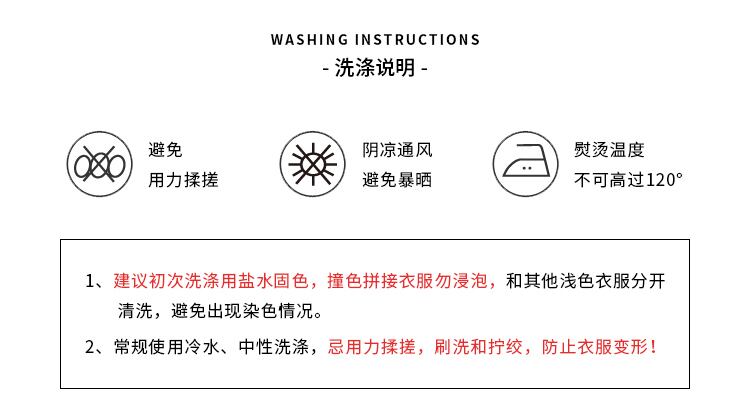 WASHING INSTRUCTIONS
- 洗涤说明 -

避免
用力揉搓

阴凉通风
避免暴晒

熨烫温度
不可高过120°

1、建议初次洗涤用盐水固色，撞色拼接衣服勿浸泡，和其他浅色衣服分开清洗，避免出现染色情况。

2、常规使用冷水、中性洗涤，忌用力揉搓，刷洗和拧绞，防止衣服变形！